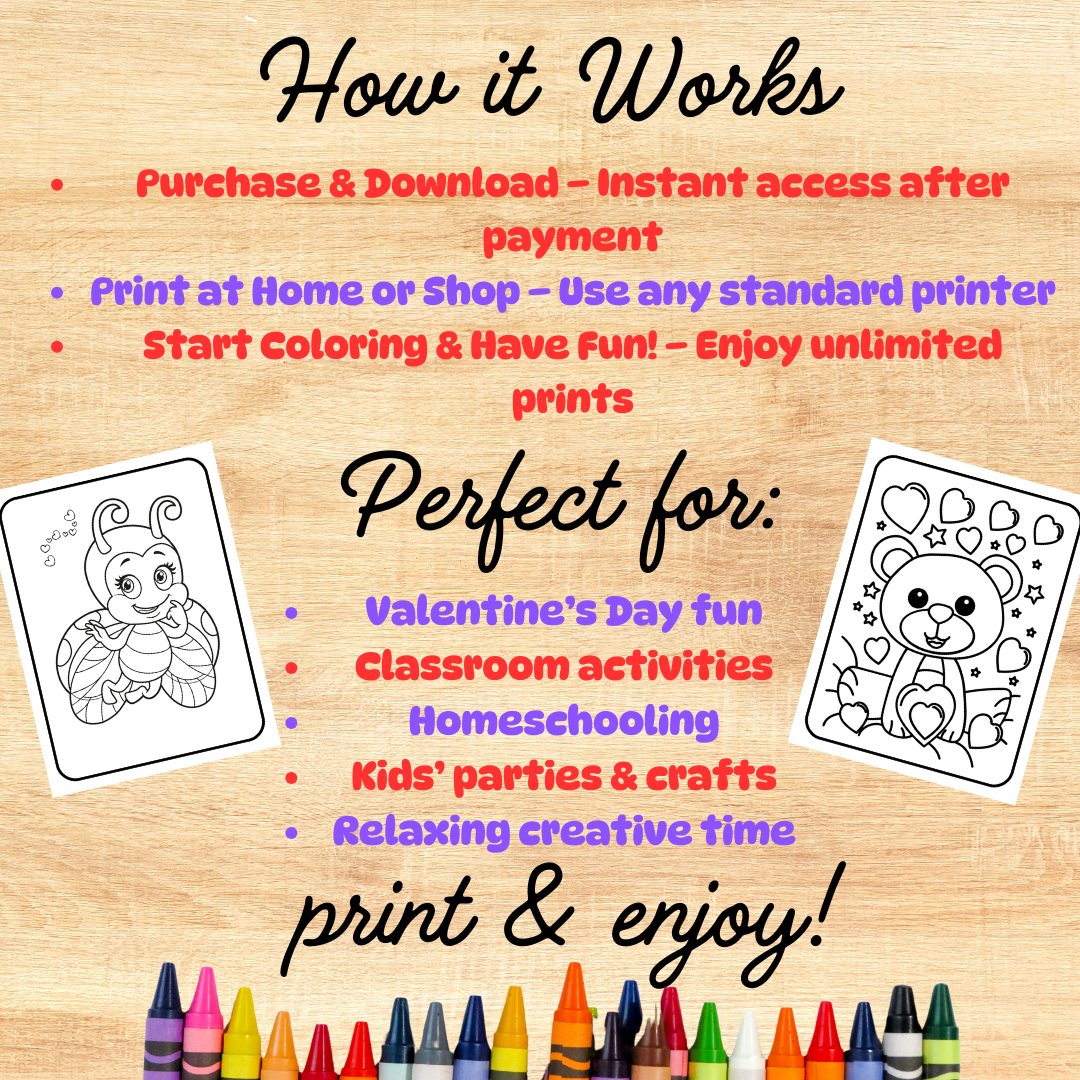 How it Works

• Purchase & Download – Instant access after payment
• Print at Home or Shop – Use any standard printer
• Start Coloring & Have Fun! – Enjoy unlimited prints

Perfect for:

• Valentine's Day fun
• Classroom activities
• Homeschooling
• Kids' parties & crafts
• Relaxing creative time

print & enjoy!